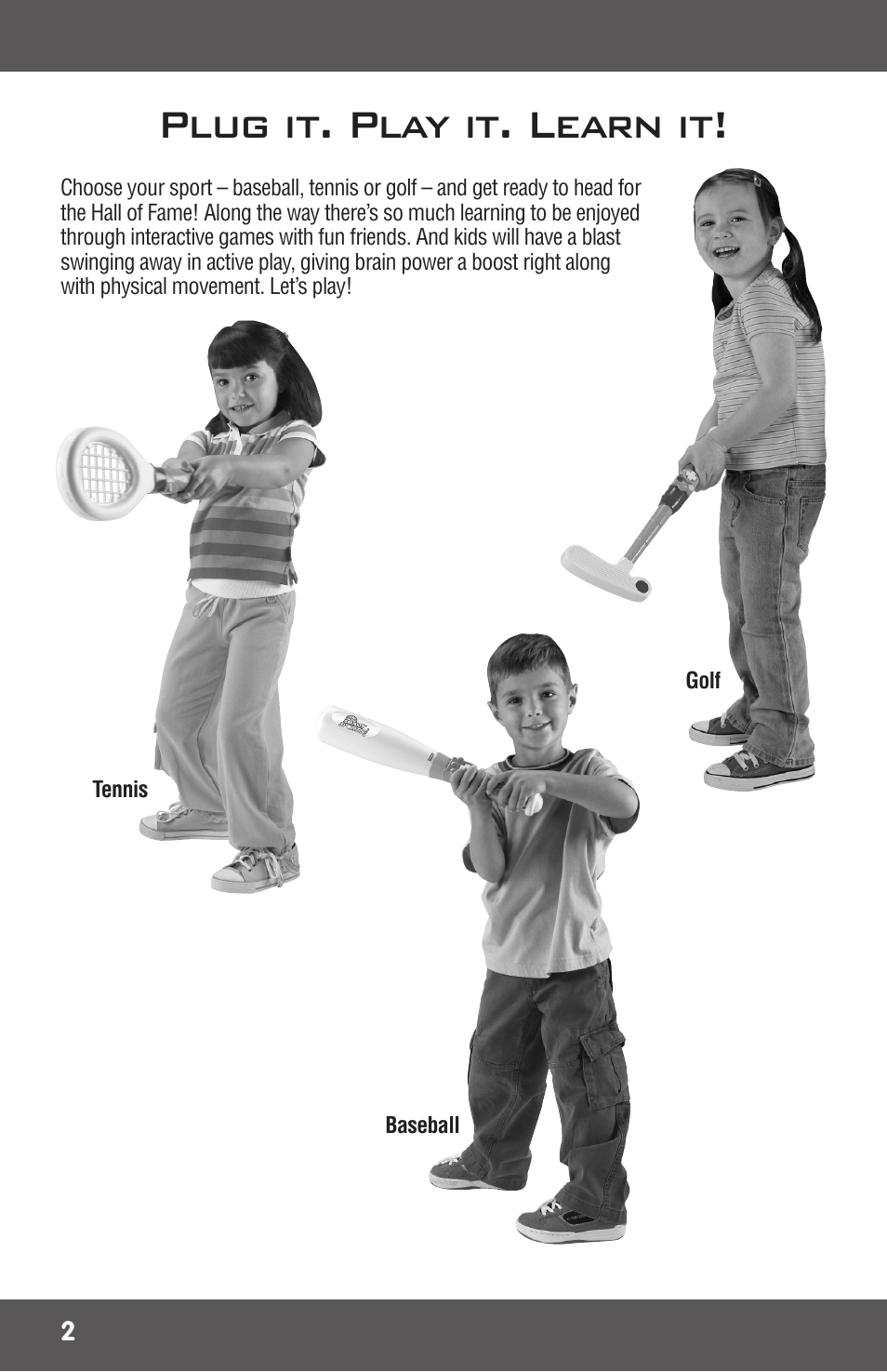 Plug it. Play it. Learn it!

Choose your sport – baseball, tennis or golf – and get ready to head for the Hall of Fame! Along the way there's so much learning to be enjoyed through interactive games with fun friends. And kids will have a blast swinging away in active play, giving brain power a boost right along with physical movement. Let's play!

Golf

Tennis

Baseball

2